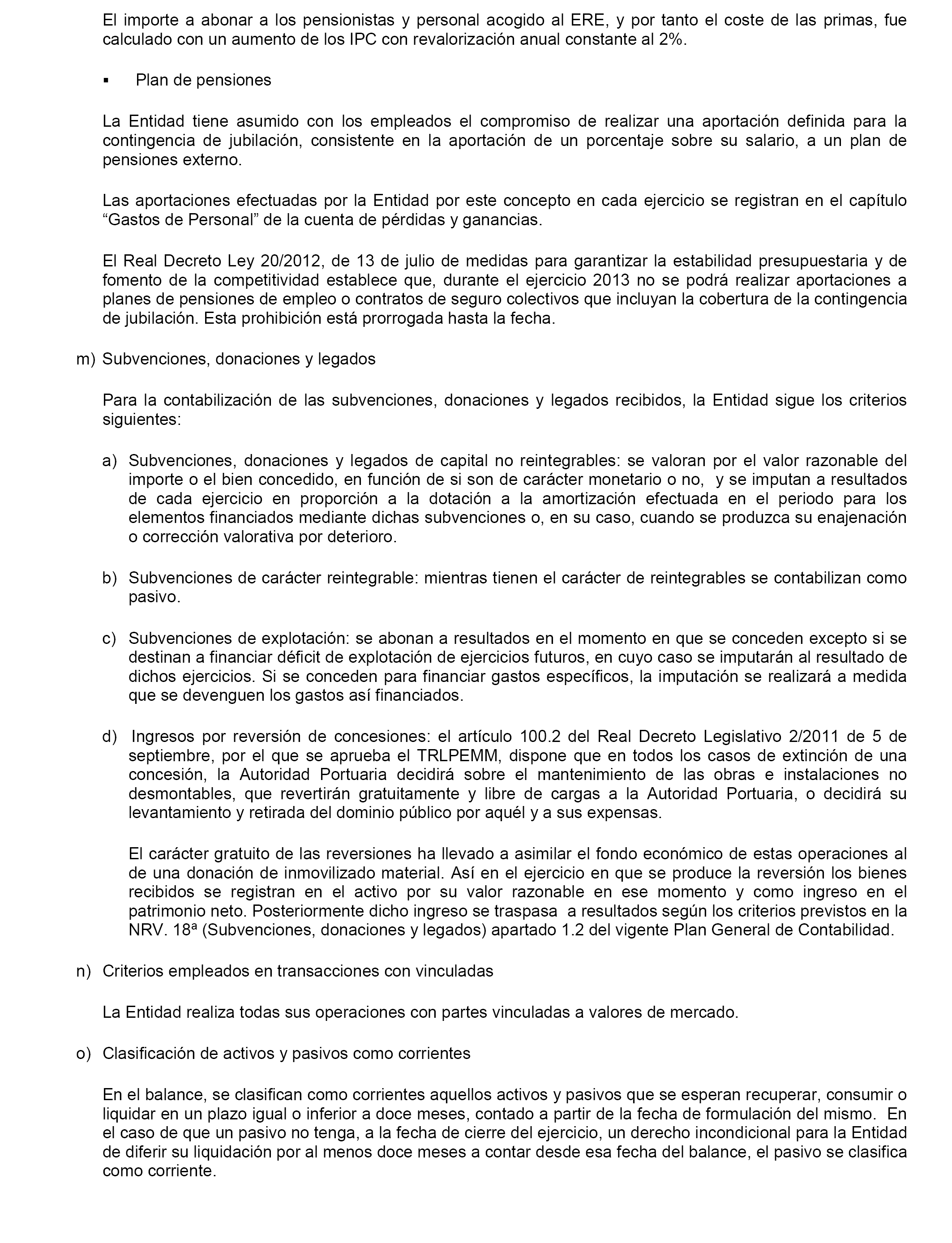 El importe a abonar a los pensionistas y personal acogido al ERE, y por tanto el coste de las primas, fue calculado con un aumento de los IPC con revalorización anual constante al 2%.

▪ Plan de pensiones

La Entidad tiene asumido con los empleados el compromiso de realizar una aportación definida para la contingencia de jubilación, consistente en la aportación de un porcentaje sobre su salario, a un plan de pensiones externo.

Las aportaciones efectuadas por la Entidad por este concepto en cada ejercicio se registran en el capítulo “Gastos de Personal” de la cuenta de pérdidas y ganancias.

El Real Decreto Ley 20/2012, de 13 de julio de medidas para garantizar la estabilidad presupuestaria y de fomento de la competitividad establece que, durante el ejercicio 2013 no se podrá realizar aportaciones a planes de pensiones de empleo o contratos de seguro colectivos que incluyan la cobertura de la contingencia de jubilación. Esta prohibición está prorrogada hasta la fecha.

m) Subvenciones, donaciones y legados

Para la contabilización de las subvenciones, donaciones y legados recibidos, la Entidad sigue los criterios siguientes:

a) Subvenciones, donaciones y legados de capital no reintegrables: se valoran por el valor razonable del importe o el bien concedido, en función de si son de carácter monetario o no, y se imputan a resultados de cada ejercicio en proporción a la dotación a la amortización efectuada en el periodo para los elementos financiados mediante dichas subvenciones o, en su caso, cuando se produzca su enajenación o corrección valorativa por deterioro.

b) Subvenciones de carácter reintegrable: mientras tienen el carácter de reintegrables se contabilizan como pasivo.

c) Subvenciones de explotación: se abonan a resultados en el momento en que se conceden excepto si se destinan a financiar déficit de explotación de ejercicios futuros, en cuyo caso se imputarán al resultado de dichos ejercicios. Si se conceden para financiar gastos específicos, la imputación se realizará a medida que se devenguen los gastos así financiados.

d) Ingresos por reversión de concesiones: el artículo 100.2 del Real Decreto Legislativo 2/2011 de 5 de septiembre, por el que se aprueba el TRLPEMM, dispone que en todos los casos de extinción de una concesión, la Autoridad Portuaria decidirá sobre el mantenimiento de las obras e instalaciones no desmontables, que revertirán gratuitamente y libre de cargas a la Autoridad Portuaria, o decidirá su levantamiento y retirada del dominio público por aquél y a sus expensas.

El carácter gratuito de las reversiones ha llevado a asimilar el fondo económico de estas operaciones al de una donación de inmovilizado material. Así en el ejercicio en que se produce la reversión los bienes recibidos se registran en el activo por su valor razonable en ese momento y como ingreso en el patrimonio neto. Posteriormente dicho ingreso se traspasa a resultados según los criterios previstos en la NRV. 18ª (Subvenciones, donaciones y legados) apartado 1.2 del vigente Plan General de Contabilidad.

n) Criterios empleados en transacciones con vinculadas

La Entidad realiza todas sus operaciones con partes vinculadas a valores de mercado.

o) Clasificación de activos y pasivos como corrientes

En el balance, se clasifican como corrientes aquellos activos y pasivos que se esperan recuperar, consumir o liquidar en un plazo igual o inferior a doce meses, contado a partir de la fecha de formulación del mismo. En el caso de que un pasivo no tenga, a la fecha de cierre del ejercicio, un derecho incondicional para la Entidad de diferir su liquidación por al menos doce meses a contar desde esa fecha del balance, el pasivo se clasifica como corriente.